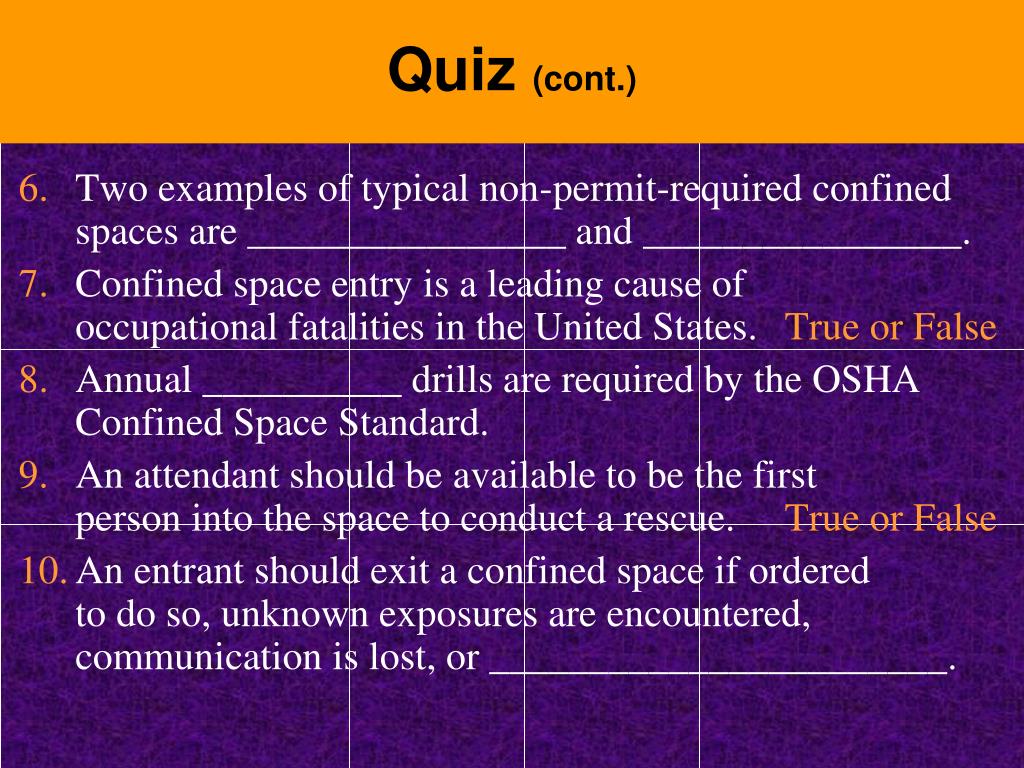 Quiz (cont.)

6. Two examples of typical non-permit-required confined spaces are ________________ and ________________.

7. Confined space entry is a leading cause of occupational fatalities in the United States. True or False

8. Annual __________ drills are required by the OSHA Confined Space Standard.

9. An attendant should be available to be the first person into the space to conduct a rescue. True or False

10. An entrant should exit a confined space if ordered to do so, unknown exposures are encountered, communication is lost, or _______________________.